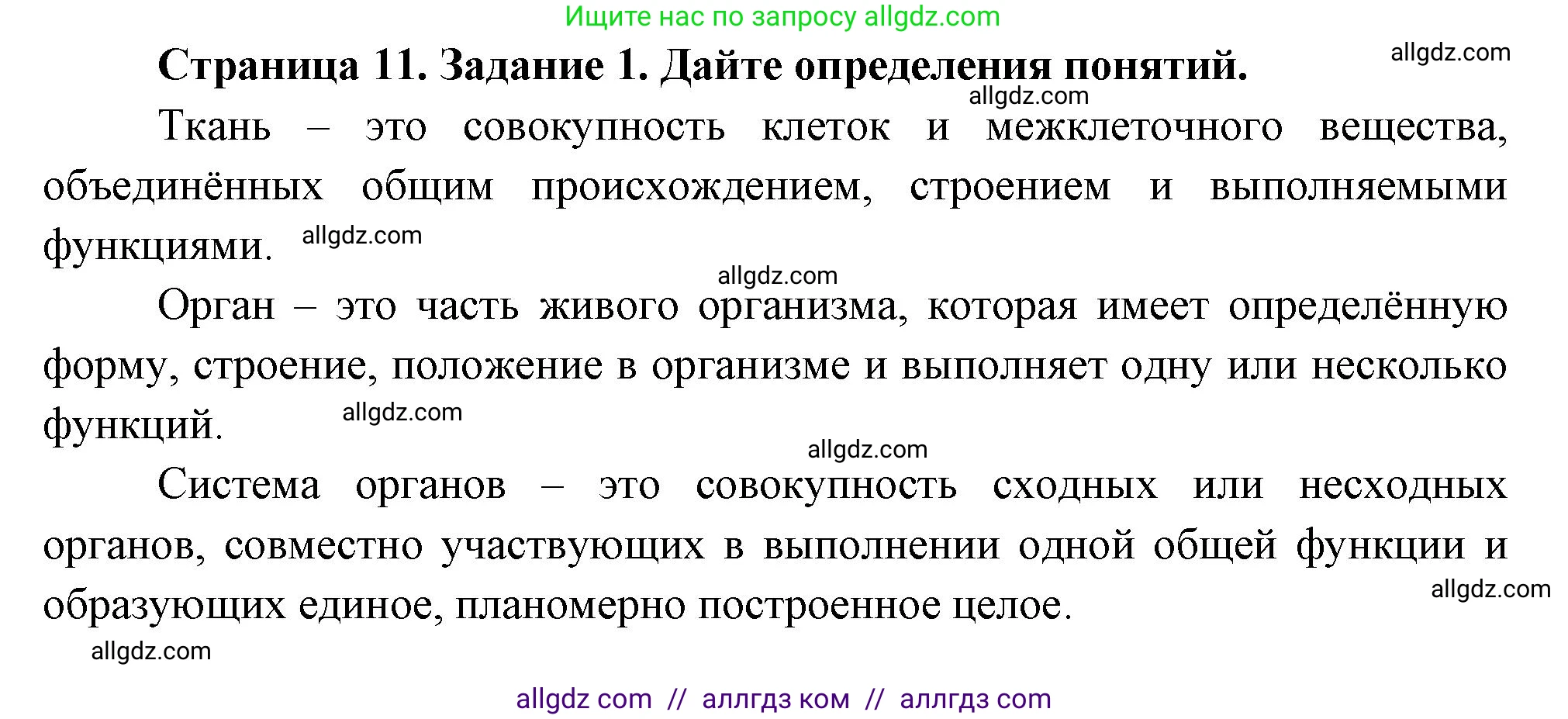 Ищите нас по запросу allgdz.com

Страница 11. Задание 1. Дайте определения понятий.

allgdz.com

allgdz.com

Ткань – это совокупность клеток и межклеточного вещества, объединённых общим происхождением, строением и выполняемыми функциями.

allgdz.com

allgdz.com

Орган – это часть живого организма, которая имеет определённую форму, строение, положение в организме и выполняет одну или несколько функций.

allgdz.com

allgdz.com

Система органов – это совокупность сходных или несходных органов, совместно участвующих в выполнении одной общей функции и образующих единое, планомерно построенное целое.

allgdz.com

allgdz.com

allgdz com // аллгдз ком // аллгдз com